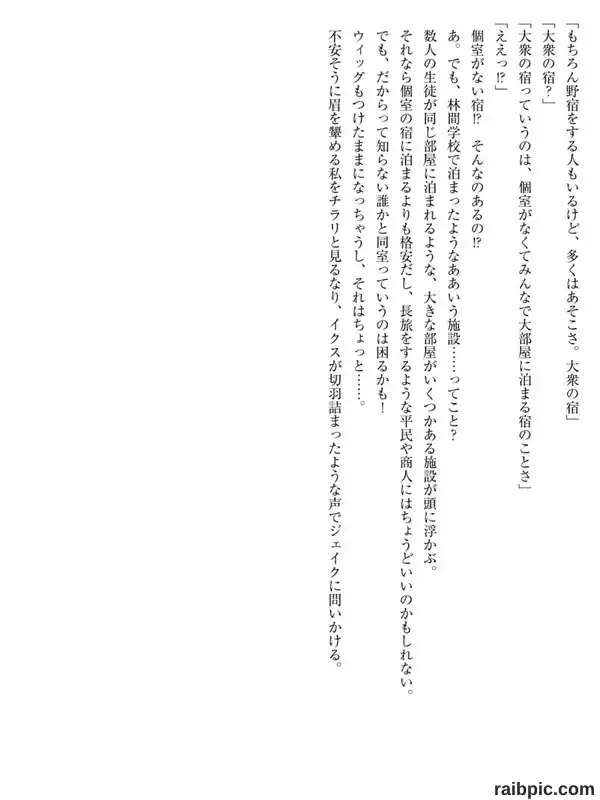 「もちろん野宿をする人もいるけど、多くはあそこさ。大衆の宿」

「大衆の宿？」

「大衆の宿っていうのは、個室がなくてみんなで大部屋に泊まる宿のことさ」

「ええっ⁉」

個室がない宿⁉　そんなのあるの⁉

あ。でも、林間学校で泊まったようなああいう施設……ってこと？

数人の生徒が同じ部屋に泊まれるような、大きな部屋がいくつかある施設が頭に浮かぶ。

それなら個室の宿に泊まるよりも格安だし、長旅をするような平民や商人にはちょうどいいのかもしれない。

でも、だからって知らない誰かと同室っていうのは困るかも！

ウィッグもつけたままになっちゃうし、それはちょっと……。

不安そうに眉を顰める私をチラリと見るなり、イクスが切羽詰まったような声でジェイクに問いかける。

raibpic.com